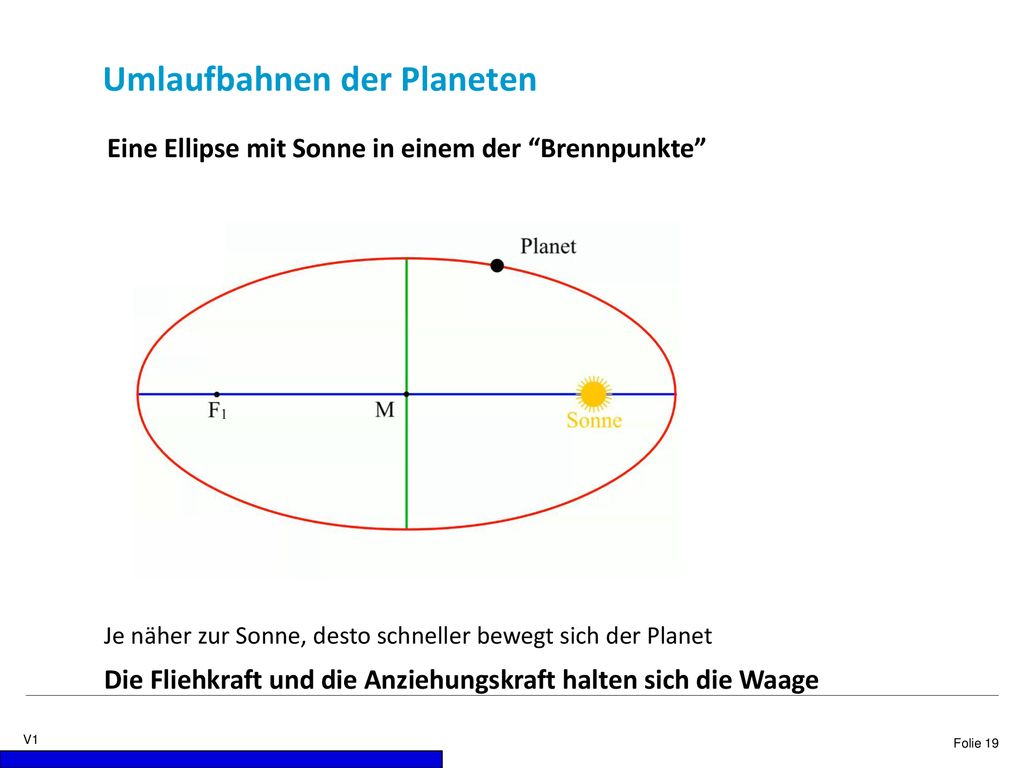 Umlaufbahnen der Planeten

Eine Ellipse mit Sonne in einem der “Brennpunkte”

Planet

$F_1$

M

Sonne

Je näher zur Sonne, desto schneller bewegt sich der Planet

Die Fliehkraft und die Anziehungskraft halten sich die Waage

V1

Folie 19